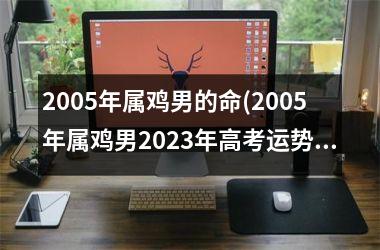 2005年属鸡男的命(2005年属鸡男2023年高考运势...